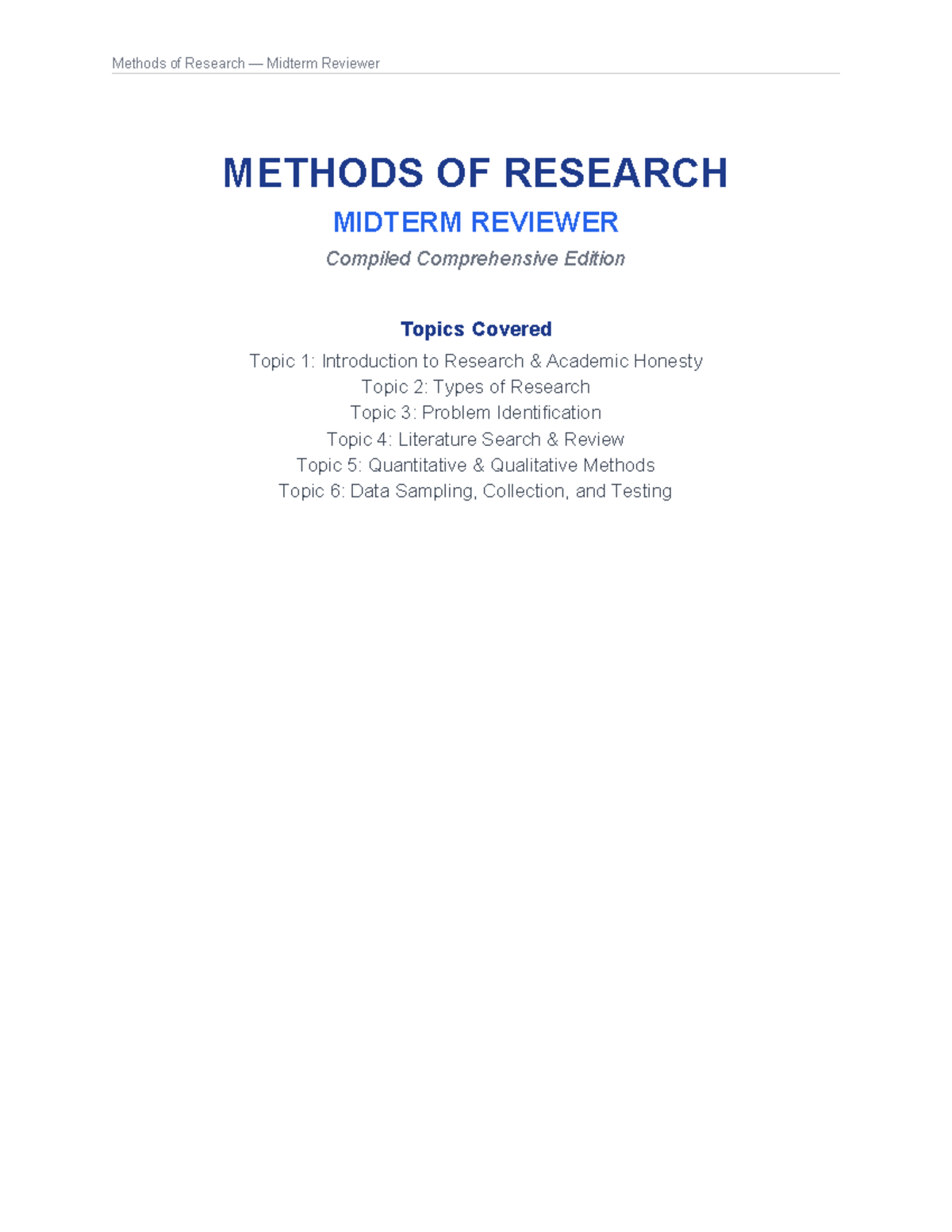 Methods of Research — Midterm Reviewer

METHODS OF RESEARCH

MIDTERM REVIEWER

Compiled Comprehensive Edition

Topics Covered

Topic 1: Introduction to Research & Academic Honesty
Topic 2: Types of Research
Topic 3: Problem Identification
Topic 4: Literature Search & Review
Topic 5: Quantitative & Qualitative Methods
Topic 6: Data Sampling, Collection, and Testing